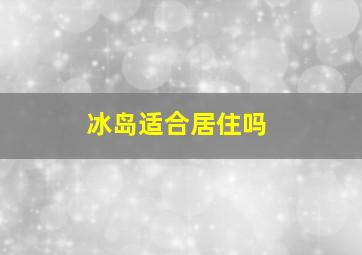 冰岛适合居住吗